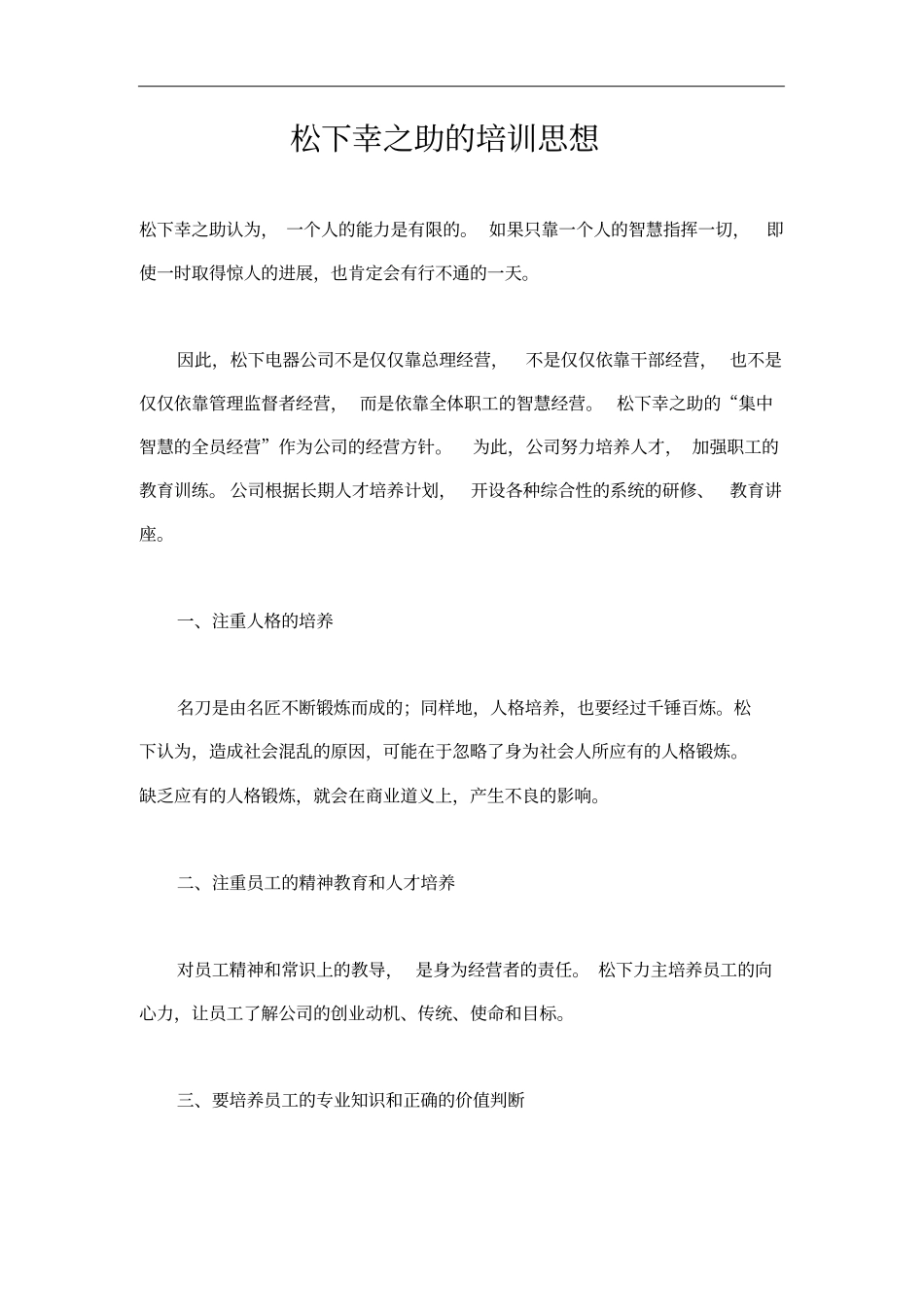 松下幸之助的培训思想

松下幸之助认为，一个人的能力是有限的。如果只靠一个人的智慧指挥一切，即使一时取得惊人的进展，也肯定会有行不通的一天。

因此，松下电器公司不是仅仅靠总理经营，不是仅仅依靠干部经营，也不是仅仅依靠管理监督者经营，而是依靠全体职工的智慧经营。松下幸之助的“集中智慧的全员经营”作为公司的经营方针。为此，公司努力培养人才，加强职工的教育训练。公司根据长期人才培养计划，开设各种综合性的系统的研修、教育讲座。

一、注重人格的培养

名刀是由名匠不断锻炼而成的；同样地，人格培养，也要经过千锤百炼。松下认为，造成社会混乱的原因，可能在于忽略了身为社会人所应有的人格锻炼。缺乏应有的人格锻炼，就会在商业道义上，产生不良的影响。

二、注重员工的精神教育和人才培养

对员工精神和常识上的教导，是身为经营者的责任。松下力主培养员工的向心力，让员工了解公司的创业动机、传统、使命和目标。

三、要培养员工的专业知识和正确的价值判断